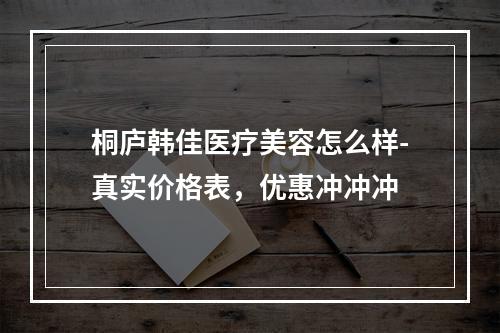 桐庐韩佳医疗美容怎么样-真实价格表，优惠冲冲冲